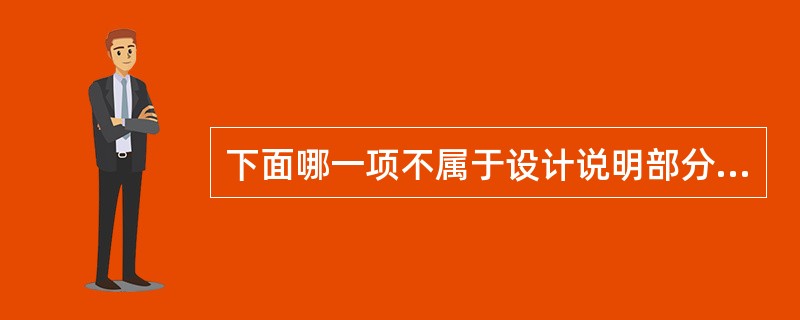 下面哪一项不属于设计说明部分...